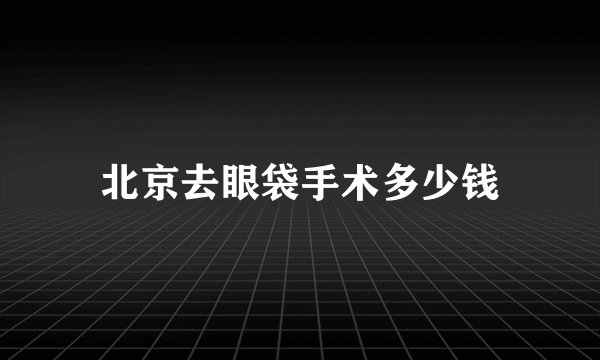 北京去眼袋手术多少钱